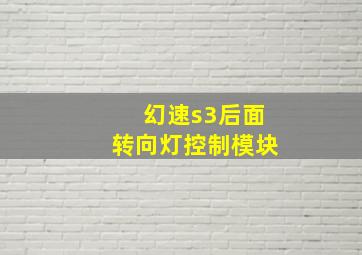 幻速s3后面
转向灯控制模块